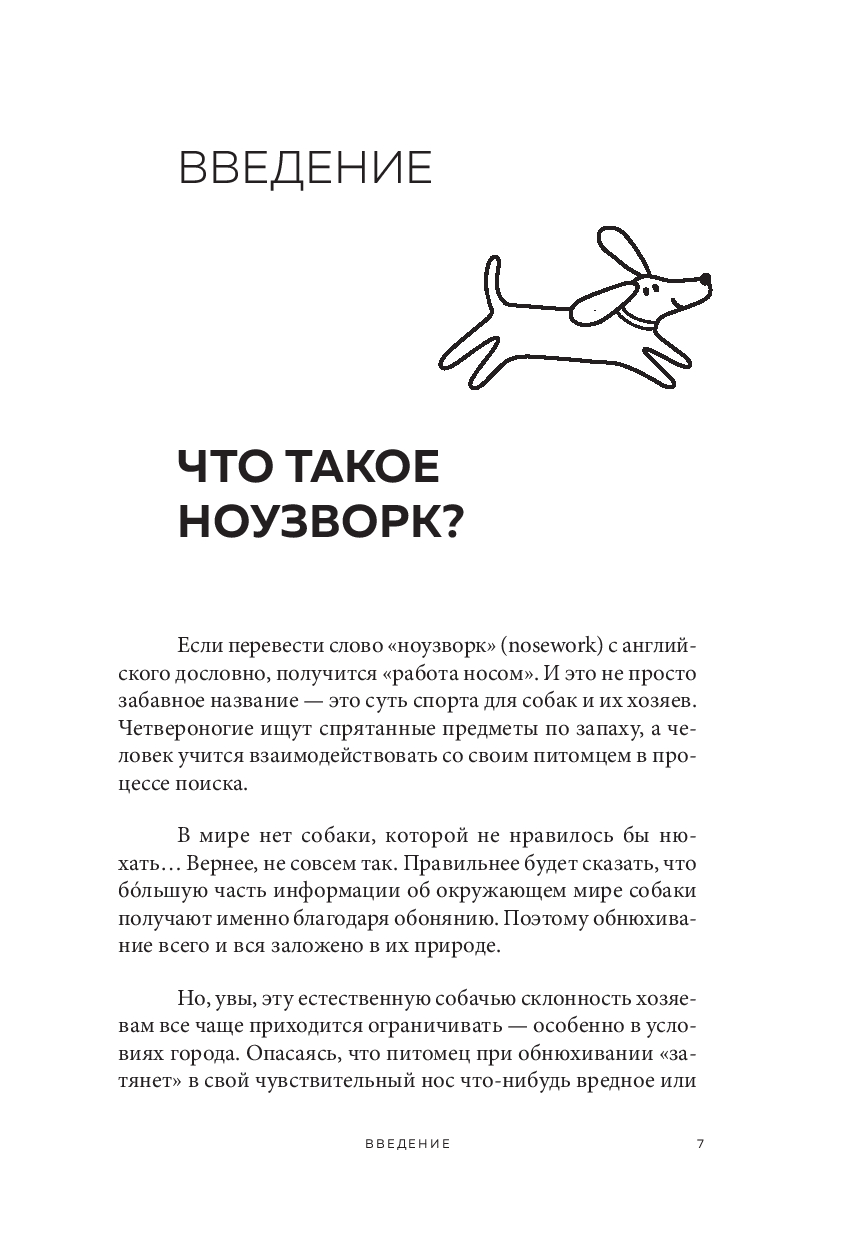 ВВЕДЕНИЕ

ЧТО ТАКОЕ НОУЗВОРК?

Если перевести слово «ноузворк» (nosework) с английского дословно, получится «работа носом». И это не просто забавное название — это суть спорта для собак и их хозяев. Четвероногие ищут спрятанные предметы по запаху, а человек учится взаимодействовать со своим питомцем в процессе поиска.

В мире нет собаки, которой не нравилось бы нюхать… Вернее, не совсем так. Правильнее будет сказать, что бо́льшую часть информации об окружающем мире собаки получают именно благодаря обонянию. Поэтому обнюхивание всего и вся заложено в их природе.

Но, увы, эту естественную собачью склонность хозяевам все чаще приходится ограничивать — особенно в условиях города. Опасаясь, что питомец при обнюхивании «затянет» в свой чувствительный нос что-нибудь вредное или

ВВЕДЕНИЕ 7